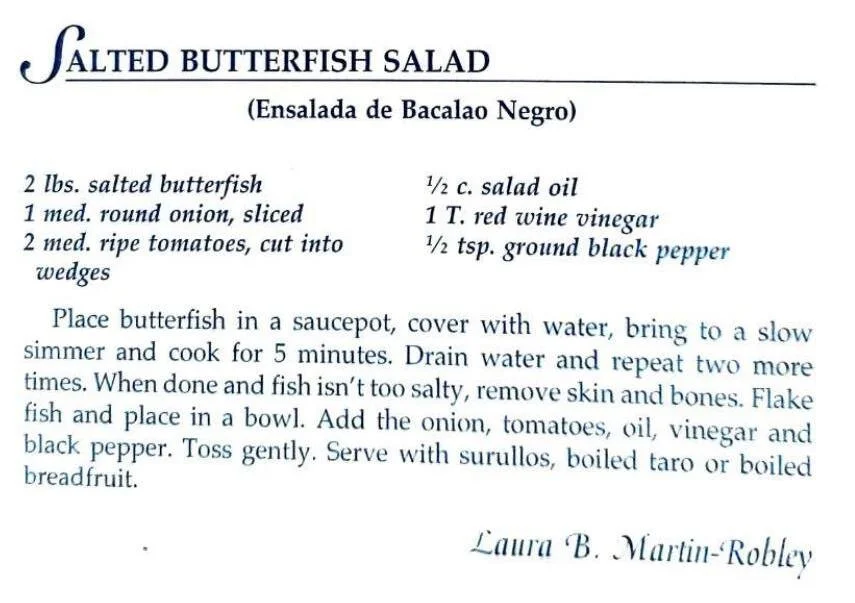 SALTED BUTTERFISH SALAD

(Ensalada de Bacalao Negro)

2 lbs. salted butterfish
1 med. round onion, sliced
2 med. ripe tomatoes, cut into wedges

½ c. salad oil
1 T. red wine vinegar
½ tsp. ground black pepper

Place butterfish in a saucepot, cover with water, bring to a slow simmer and cook for 5 minutes. Drain water and repeat two more times. When done and fish isn't too salty, remove skin and bones. Flake fish and place in a bowl. Add the onion, tomatoes, oil, vinegar and black pepper. Toss gently. Serve with surullos, boiled taro or boiled breadfruit.

Laura B. Martin-Robley